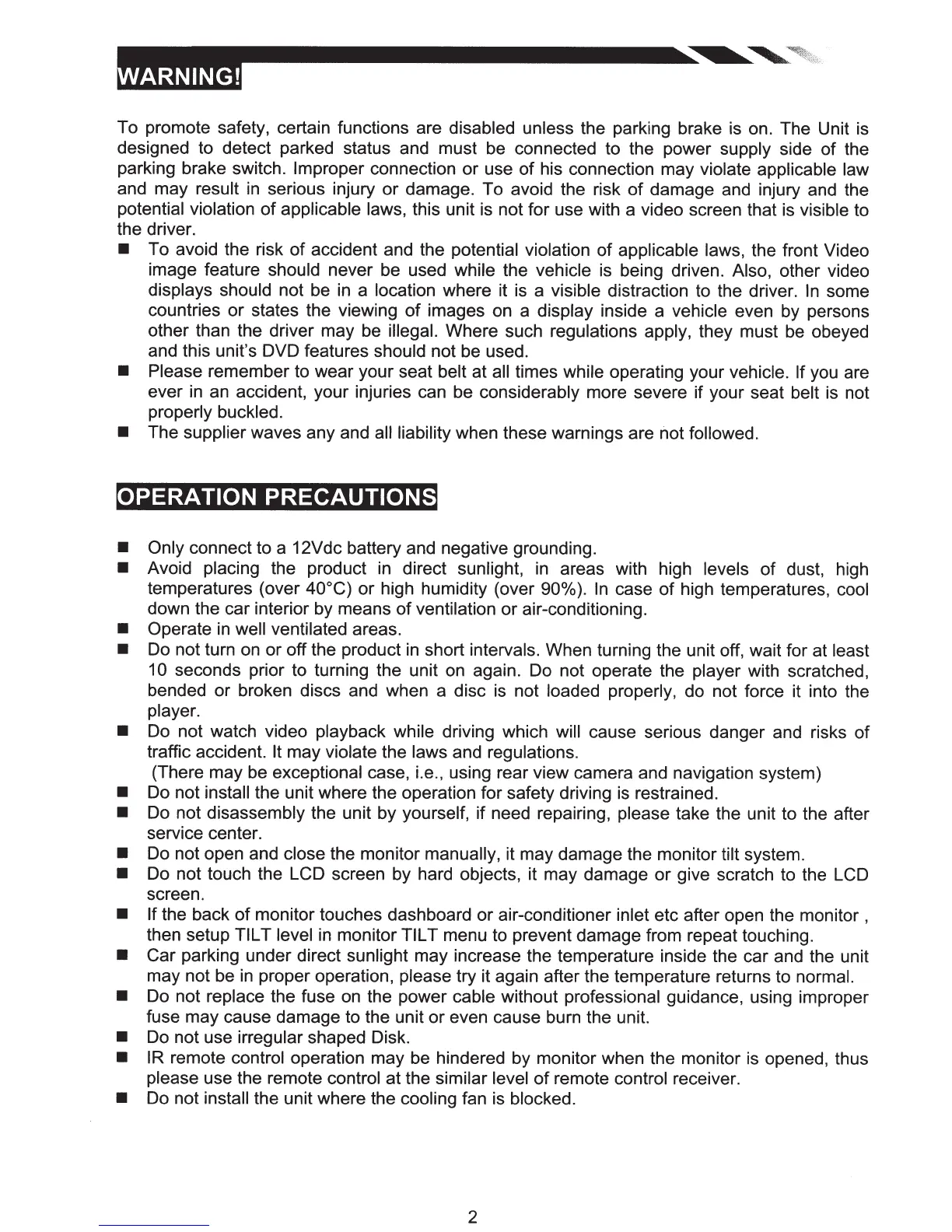 WARNING!

To promote safety, certain functions are disabled unless the parking brake is on. The Unit is designed to detect parked status and must be connected to the power supply side of the parking brake switch. Improper connection or use of his connection may violate applicable law and may result in serious injury or damage. To avoid the risk of damage and injury and the potential violation of applicable laws, this unit is not for use with a video screen that is visible to the driver.

■ To avoid the risk of accident and the potential violation of applicable laws, the front Video image feature should never be used while the vehicle is being driven. Also, other video displays should not be in a location where it is a visible distraction to the driver. In some countries or states the viewing of images on a display inside a vehicle even by persons other than the driver may be illegal. Where such regulations apply, they must be obeyed and this unit's DVD features should not be used.
■ Please remember to wear your seat belt at all times while operating your vehicle. If you are ever in an accident, your injuries can be considerably more severe if your seat belt is not properly buckled.
■ The supplier waves any and all liability when these warnings are not followed.

OPERATION PRECAUTIONS

■ Only connect to a 12Vdc battery and negative grounding.
■ Avoid placing the product in direct sunlight, in areas with high levels of dust, high temperatures (over 40°C) or high humidity (over 90%). In case of high temperatures, cool down the car interior by means of ventilation or air-conditioning.
■ Operate in well ventilated areas.
■ Do not turn on or off the product in short intervals. When turning the unit off, wait for at least 10 seconds prior to turning the unit on again. Do not operate the player with scratched, bended or broken discs and when a disc is not loaded properly, do not force it into the player.
■ Do not watch video playback while driving which will cause serious danger and risks of traffic accident. It may violate the laws and regulations.
(There may be exceptional case, i.e., using rear view camera and navigation system)
■ Do not install the unit where the operation for safety driving is restrained.
■ Do not disassembly the unit by yourself, if need repairing, please take the unit to the after service center.
■ Do not open and close the monitor manually, it may damage the monitor tilt system.
■ Do not touch the LCD screen by hard objects, it may damage or give scratch to the LCD screen.
■ If the back of monitor touches dashboard or air-conditioner inlet etc after open the monitor , then setup TILT level in monitor TILT menu to prevent damage from repeat touching.
■ Car parking under direct sunlight may increase the temperature inside the car and the unit may not be in proper operation, please try it again after the temperature returns to normal.
■ Do not replace the fuse on the power cable without professional guidance, using improper fuse may cause damage to the unit or even cause burn the unit.
■ Do not use irregular shaped Disk.
■ IR remote control operation may be hindered by monitor when the monitor is opened, thus please use the remote control at the similar level of remote control receiver.
■ Do not install the unit where the cooling fan is blocked.

2